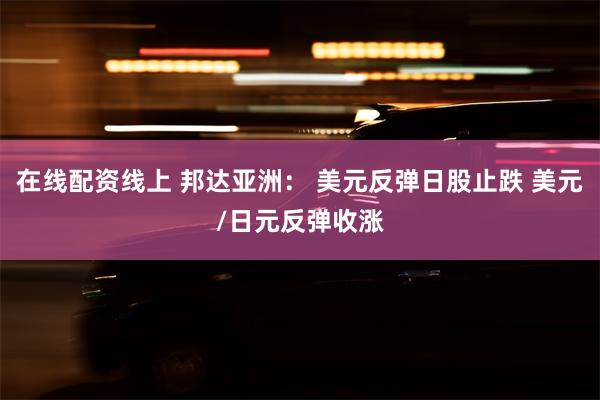 在线配资线上 邦达亚洲： 美元反弹日股止跌 美元/日元反弹收涨